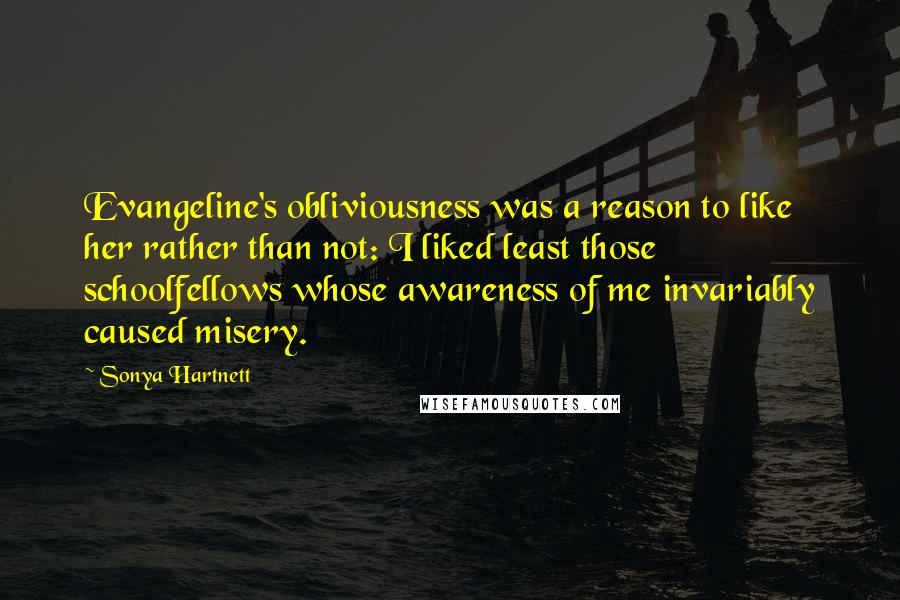 Evangeline's obliviousness was a reason to like her rather than not: I liked least those schoolfellows whose awareness of me invariably caused misery.

~ Sonya Hartnett

WISEFAMOUSQUOTES.COM